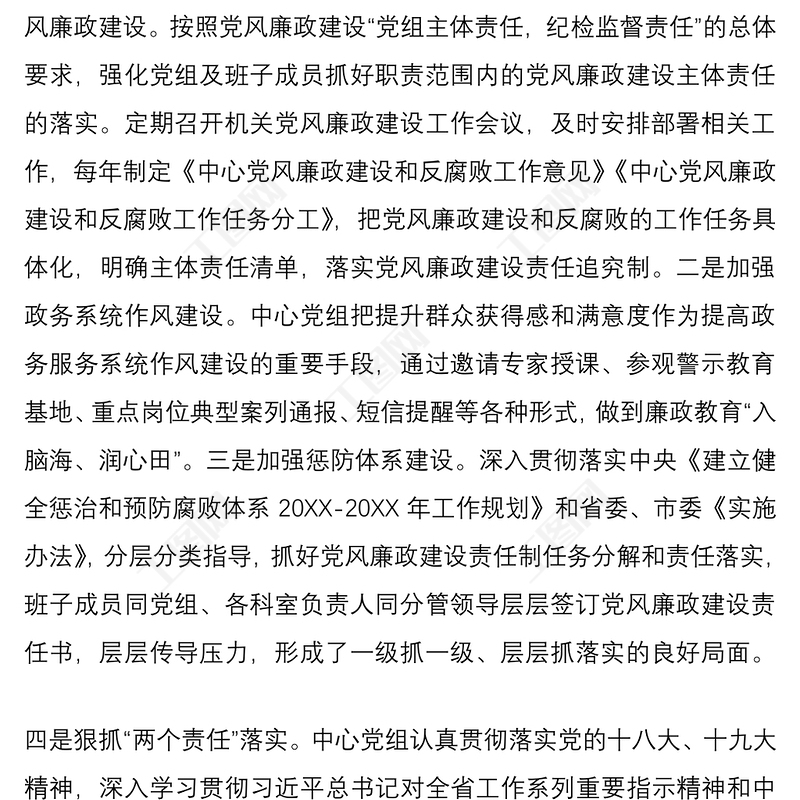 风廉政建设。按照党风廉政建设“党组主体责任，纪检监督责任”的总体要求，强化党组及班子成员抓好职责范围内的党风廉政建设主体责任的落实。定期召开机关党风廉政建设工作会议，及时安排部署相关工作，每年制定《中心党风廉政建设和反腐败工作意见》《中心党风廉政建设和反腐败工作任务分工》，把党风廉政建设和反腐败的工作任务具体化，明确主体责任清单，落实党风廉政建设责任追究制。二是加强政务系统作风建设。中心党组把提升群众获得感和满意度作为提高政务服务系统作风建设的重要手段，通过邀请专家授课、参观警示教育基地、重点岗位典型案列通报、短信提醒等各种形式，做到廉政教育“入脑海、润心田”。三是加强惩防体系建设。深入贯彻落实中央《建立健全惩治和预防腐败体系 20XX-20XX 年工作规划》和省委、市委《实施办法》，分层分类指导，抓好党风廉政建设责任制任务分解和责任落实，班子成员同党组、各科室负责人同分管领导层层签订党风廉政建设责任书，层层传导压力，形成了一级抓一级、层层抓落实的良好局面。

四是狠抓“两个责任”落实。中心党组认真贯彻落实党的十八大、十九大精神，深入学习贯彻习近平总书记对全省工作系列重要指示精神和中